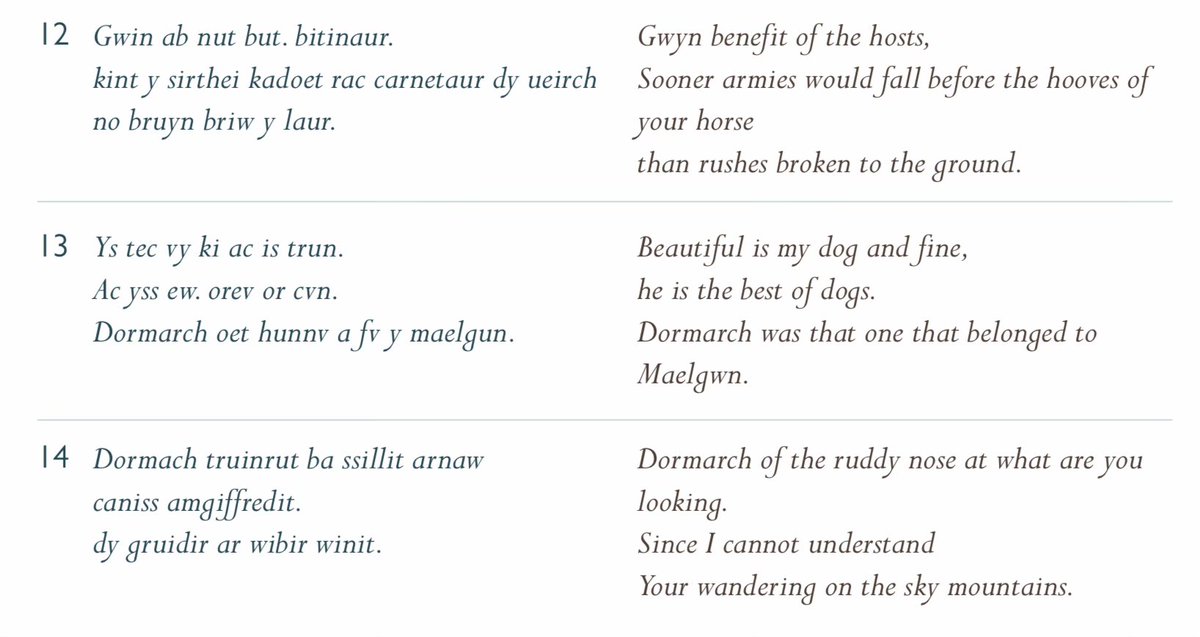 12 Gwin ab nut but. bitinaur.
kint y sirthei kadoet rac carnetaur dy ueirch
no bruyn briw y laur.

Gwyn benefit of the hosts,
Sooner armies would fall before the hooves of your horse
than rushes broken to the ground.

13 Ys tec vy ki ac is trun.
Ac yss ew. orev or cvn.
Dormarch oet hunnv a fv y maelgun.

Beautiful is my dog and fine,
he is the best of dogs.
Dormarch was that one that belonged to Maelgwn.

14 Dormach truinrut ba ssillit arnaw
caniss amgiffredit.
dy gruidir ar wibir winit.

Dormarch of the ruddy nose at what are you looking.
Since I cannot understand
Your wandering on the sky mountains.